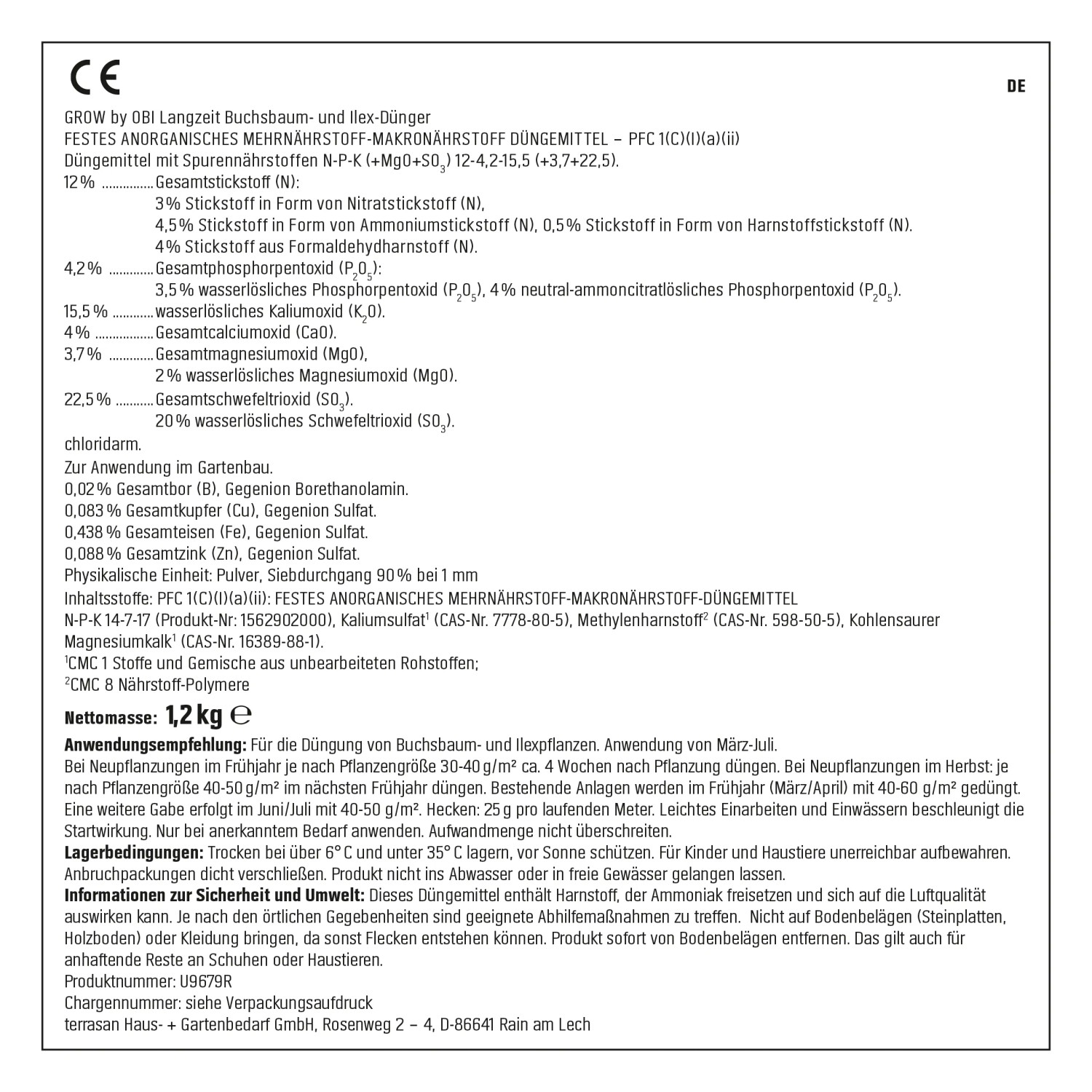 CE

DE

GROW by OBI Langzeit Buchsbaum- und Ilex-Dünger
FESTES ANORGANISCHES MEHRNÄHRSTOFF-MAKRONÄHRSTOFF DÜNGEMITTEL – PFC 1(C)(I)(a)(ii)
Düngemittel mit Spurennährstoffen N-P-K (+MgO+$SO_3$) 12-4,2-15,5 (+3,7+22,5).
12 % ............... Gesamtstickstoff (N):
3 % Stickstoff in Form von Nitratstickstoff (N),
4,5 % Stickstoff in Form von Ammoniumstickstoff (N), 0,5 % Stickstoff in Form von Harnstoffstickstoff (N).
4 % Stickstoff aus Formaldehydharnstoff (N).
4,2 % ............. Gesamtphosphorpentoxid ($P_2O_5$):
3,5 % wasserlösliches Phosphorpentoxid ($P_2O_5$), 4 % neutral-ammoncitratlösliches Phosphorpentoxid ($P_2O_5$).
15,5 % ............ wasserlösliches Kaliumoxid ($K_2O$).
4 % ................. Gesamtcalciumoxid (CaO).
3,7 % ............. Gesamtmagnesiumoxid (MgO),
2 % wasserlösliches Magnesiumoxid (MgO).
22,5 % ........... Gesamtschwefeltrioxid ($SO_3$).
20 % wasserlösliches Schwefeltrioxid ($SO_3$).
chloridarm.
Zur Anwendung im Gartenbau.
0,02 % Gesamtbor (B), Gegenion Borethanolamin.
0,083 % Gesamtkupfer (Cu), Gegenion Sulfat.
0,438 % Gesamteisen (Fe), Gegenion Sulfat.
0,088 % Gesamtzink (Zn), Gegenion Sulfat.
Physikalische Einheit: Pulver, Siebdurchgang 90 % bei 1 mm
Inhaltsstoffe: PFC 1(C)(I)(a)(ii): FESTES ANORGANISCHES MEHRNÄHRSTOFF-MAKRONÄHRSTOFF-DÜNGEMITTEL N-P-K 14-7-17 (Produkt-Nr: 1562902000), Kaliumsulfat$^1$ (CAS-Nr. 7778-80-5), Methylenharnstoff$^2$ (CAS-Nr. 598-50-5), Kohlensaurer Magnesiumkalk$^1$ (CAS-Nr. 16389-88-1).
$^1$CMC 1 Stoffe und Gemische aus unbearbeiteten Rohstoffen;
$^2$CMC 8 Nährstoff-Polymere

Nettomasse: 1,2 kg ℮

Anwendungsempfehlung: Für die Düngung von Buchsbaum- und Ilexpflanzen. Anwendung von März-Juli.
Bei Neupflanzungen im Frühjahr je nach Pflanzengröße 30-40 g/m² ca. 4 Wochen nach Pflanzung düngen. Bei Neupflanzungen im Herbst: je nach Pflanzengröße 40-50 g/m² im nächsten Frühjahr düngen. Bestehende Anlagen werden im Frühjahr (März/April) mit 40-60 g/m² gedüngt. Eine weitere Gabe erfolgt im Juni/Juli mit 40-50 g/m². Hecken: 25 g pro laufenden Meter. Leichtes Einarbeiten und Einwässern beschleunigt die Startwirkung. Nur bei anerkanntem Bedarf anwenden. Aufwandmenge nicht überschreiten.
Lagerbedingungen: Trocken bei über 6° C und unter 35° C lagern, vor Sonne schützen. Für Kinder und Haustiere unerreichbar aufbewahren. Anbruchpackungen dicht verschließen. Produkt nicht ins Abwasser oder in freie Gewässer gelangen lassen.
Informationen zur Sicherheit und Umwelt: Dieses Düngemittel enthält Harnstoff, der Ammoniak freisetzen und sich auf die Luftqualität auswirken kann. Je nach den örtlichen Gegebenheiten sind geeignete Abhilfemaßnahmen zu treffen. Nicht auf Bodenbelägen (Steinplatten, Holzboden) oder Kleidung bringen, da sonst Flecken entstehen können. Produkt sofort von Bodenbelägen entfernen. Das gilt auch für anhaftende Reste an Schuhen oder Haustieren.
Produktnummer: U9679R
Chargennummer: siehe Verpackungsaufdruck
terrasan Haus- + Gartenbedarf GmbH, Rosenweg 2 – 4, D-86641 Rain am Lech